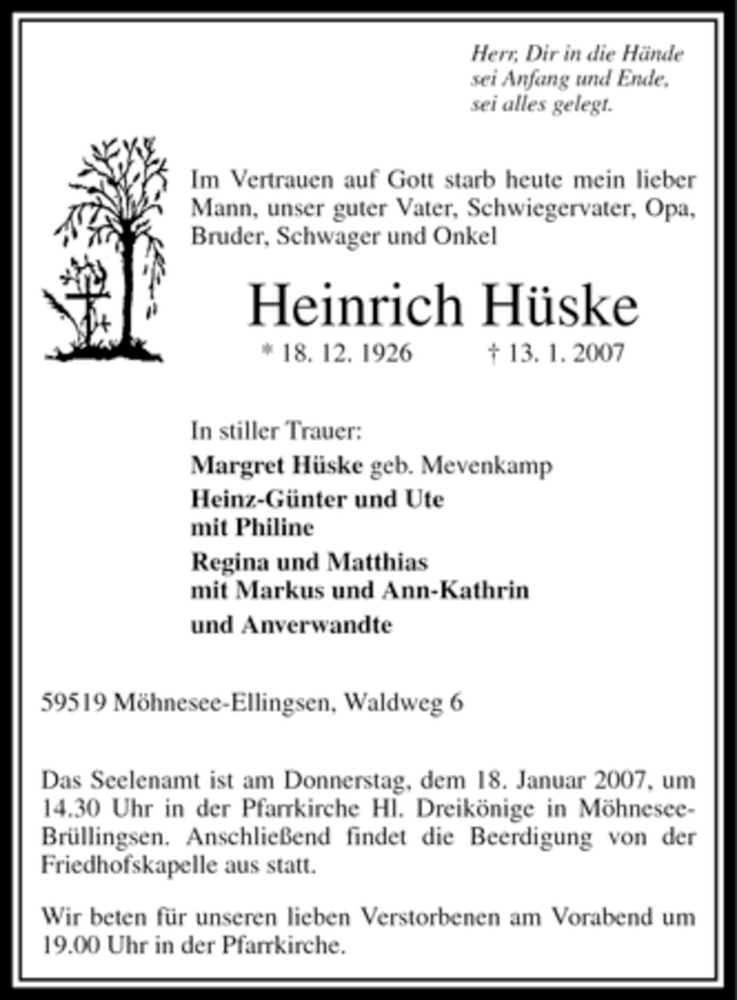 Herr, Dir in die Hände
sei Anfang und Ende,
sei alles gelegt.

Im Vertrauen auf Gott starb heute mein lieber Mann, unser guter Vater, Schwiegervater, Opa, Bruder, Schwager und Onkel

Heinrich Hüske

* 18. 12. 1926 † 13. 1. 2007

In stiller Trauer:
Margret Hüske geb. Mevenkamp
Heinz-Günter und Ute
mit Philine
Regina und Matthias
mit Markus und Ann-Kathrin
und Anverwandte

59519 Möhnesee-Ellingsen, Waldweg 6

Das Seelenamt ist am Donnerstag, dem 18. Januar 2007, um 14.30 Uhr in der Pfarrkirche Hl. Dreikönige in Möhnesee-Brüllingsen. Anschließend findet die Beerdigung von der Friedhofskapelle aus statt.

Wir beten für unseren lieben Verstorbenen am Vorabend um 19.00 Uhr in der Pfarrkirche.